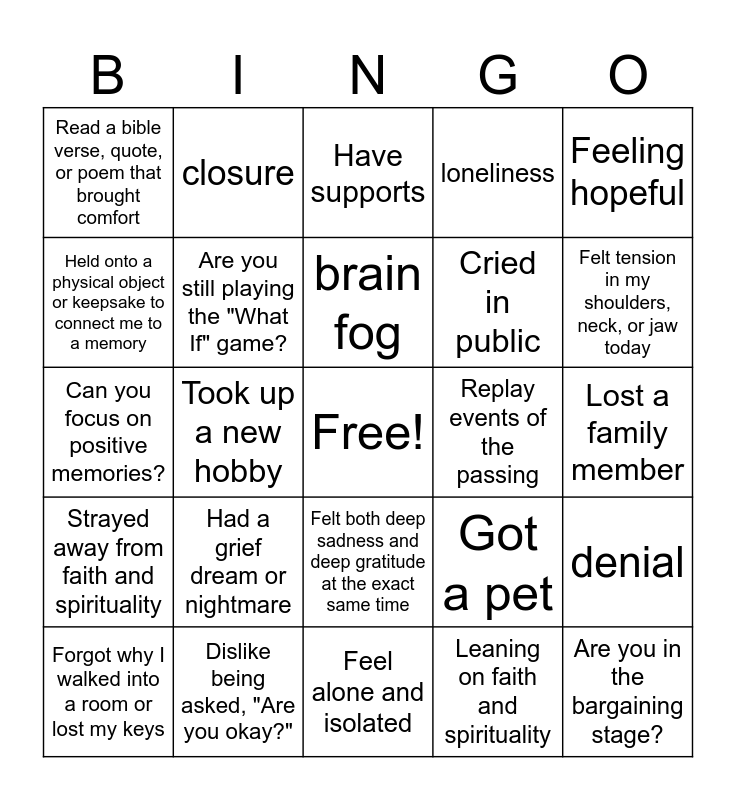 | B | I | N | G | O |
|---|---|---|---|---|
| Read a bible verse, quote, or poem that brought comfort | closure | Have supports | loneliness | Feeling hopeful |
| Held onto a physical object or keepsake to connect me to a memory | Are you still playing the "What If" game? | brain fog | Cried in public | Felt tension in my shoulders, neck, or jaw today |
| Can you focus on positive memories? | Took up a new hobby | Free! | Replay events of the passing | Lost a family member |
| Strayed away from faith and spirituality | Had a grief dream or nightmare | Felt both deep sadness and deep gratitude at the exact same time | Got a pet | denial |
| Forgot why I walked into a room or lost my keys | Dislike being asked, "Are you okay?" | Feel alone and isolated | Leaning on faith and spirituality | Are you in the bargaining stage? |